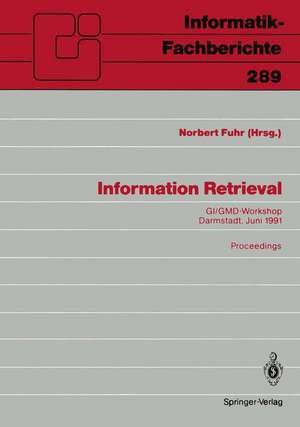 Informatik-Fachberichte
289

Norbert Fuhr (Hrsg.)

Information Retrieval

GI/GMD-Workshop
Darmstadt, Juni 1991

Proceedings

Springer-Verlag